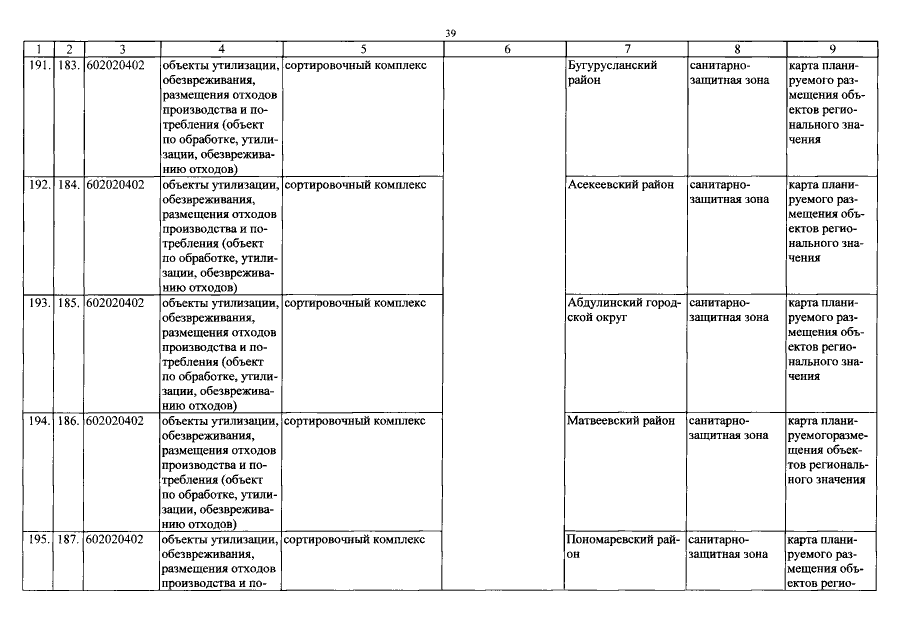 39

| 1 | 2 | 3 | 4 | 5 | 6 | 7 | 8 | 9 |
|---|---|---|---|---|---|---|---|---|
| 191. | 183. | 602020402 | объекты утилизации, обезвреживания, размещения отходов производства и потребления (объект по обработке, утилизации, обезвреживанию отходов) | сортировочный комплекс | | Бугурусланский район | санитарно-защитная зона | карта планируемого размещения объектов регионального значения |
| 192. | 184. | 602020402 | объекты утилизации, обезвреживания, размещения отходов производства и потребления (объект по обработке, утилизации, обезвреживанию отходов) | сортировочный комплекс | | Асекеевский район | санитарно-защитная зона | карта планируемого размещения объектов регионального значения |
| 193. | 185. | 602020402 | объекты утилизации, обезвреживания, размещения отходов производства и потребления (объект по обработке, утилизации, обезвреживанию отходов) | сортировочный комплекс | | Абдулинский городской округ | санитарно-защитная зона | карта планируемого размещения объектов регионального значения |
| 194. | 186. | 602020402 | объекты утилизации, обезвреживания, размещения отходов производства и потребления (объект по обработке, утилизации, обезвреживанию отходов) | сортировочный комплекс | | Матвеевский район | санитарно-защитная зона | карта планируемогоразмещения объектов регионального значения |
| 195. | 187. | 602020402 | объекты утилизации, обезвреживания, размещения отходов производства и по- | сортировочный комплекс | | Пономаревский район | санитарно-защитная зона | карта планируемого размещения объектов регио- |